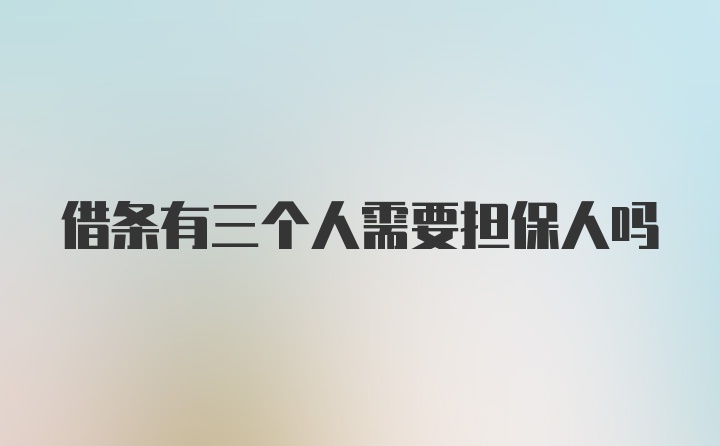 借条有三个人需要担保人吗